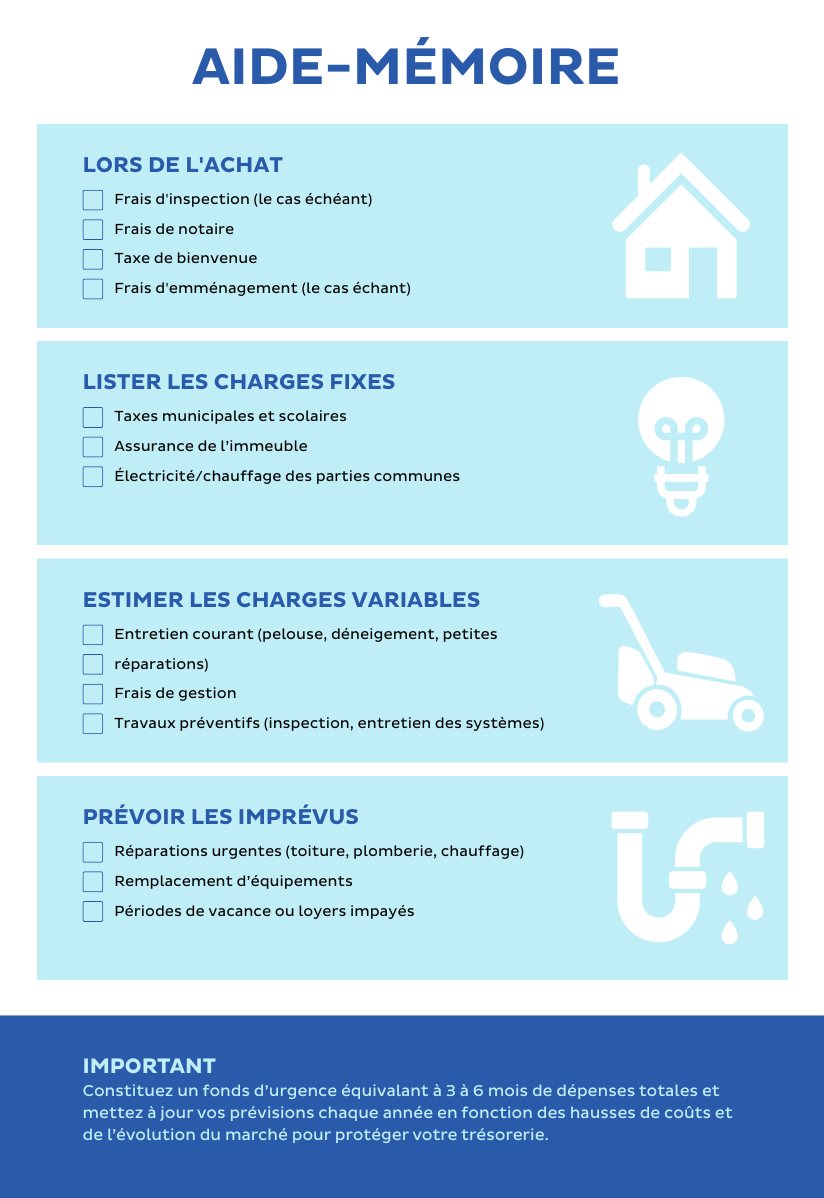 AIDE-MÉMOIRE

LORS DE L'ACHAT

Frais d'inspection (le cas échéant)

Frais de notaire

Taxe de bienvenue

Frais d'emménagement (le cas échant)

LISTER LES CHARGES FIXES

Taxes municipales et scolaires

Assurance de l'immeuble

Électricité/chauffage des parties communes

ESTIMER LES CHARGES VARIABLES

Entretien courant (pelouse, déneigement, petites

réparations)

Frais de gestion

Travaux préventifs (inspection, entretien des systèmes)

PRÉVOIR LES IMPRÉVUS

Réparations urgentes (toiture, plomberie, chauffage)

Remplacement d'équipements

Périodes de vacance ou loyers impayés

IMPORTANT

Constituez un fonds d'urgence équivalant à 3 à 6 mois de dépenses totales et mettez à jour vos prévisions chaque année en fonction des hausses de coûts et de l'évolution du marché pour protéger votre trésorerie.